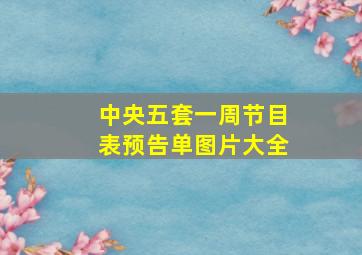 中央五套一周节目表预告单图片大全